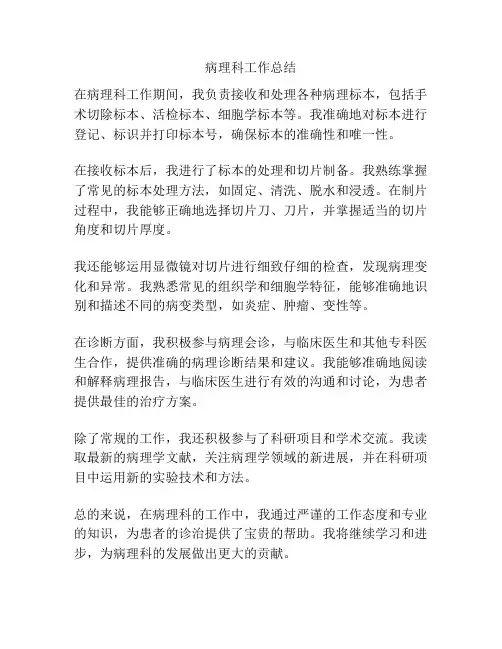 病理科工作总结

在病理科工作期间，我负责接收和处理各种病理标本，包括手术切除标本、活检标本、细胞学标本等。我准确地对标本进行登记、标识并打印标本号，确保标本的准确性和唯一性。

在接收标本后，我进行了标本的处理和切片制备。我熟练掌握了常见的标本处理方法，如固定、清洗、脱水和浸透。在制片过程中，我能够正确地选择切片刀、刀片，并掌握适当的切片角度和切片厚度。

我还能够运用显微镜对切片进行细致仔细的检查，发现病理变化和异常。我熟悉常见的组织学和细胞学特征，能够准确地识别和描述不同的病变类型，如炎症、肿瘤、变性等。

在诊断方面，我积极参与病理会诊，与临床医生和其他专科医生合作，提供准确的病理诊断结果和建议。我能够准确地阅读和解释病理报告，与临床医生进行有效的沟通和讨论，为患者提供最佳的治疗方案。

除了常规的工作，我还积极参与了科研项目和学术交流。我读取最新的病理学文献，关注病理学领域的新进展，并在科研项目中运用新的实验技术和方法。

总的来说，在病理科的工作中，我通过严谨的工作态度和专业的知识，为患者的诊治提供了宝贵的帮助。我将继续学习和进步，为病理科的发展做出更大的贡献。